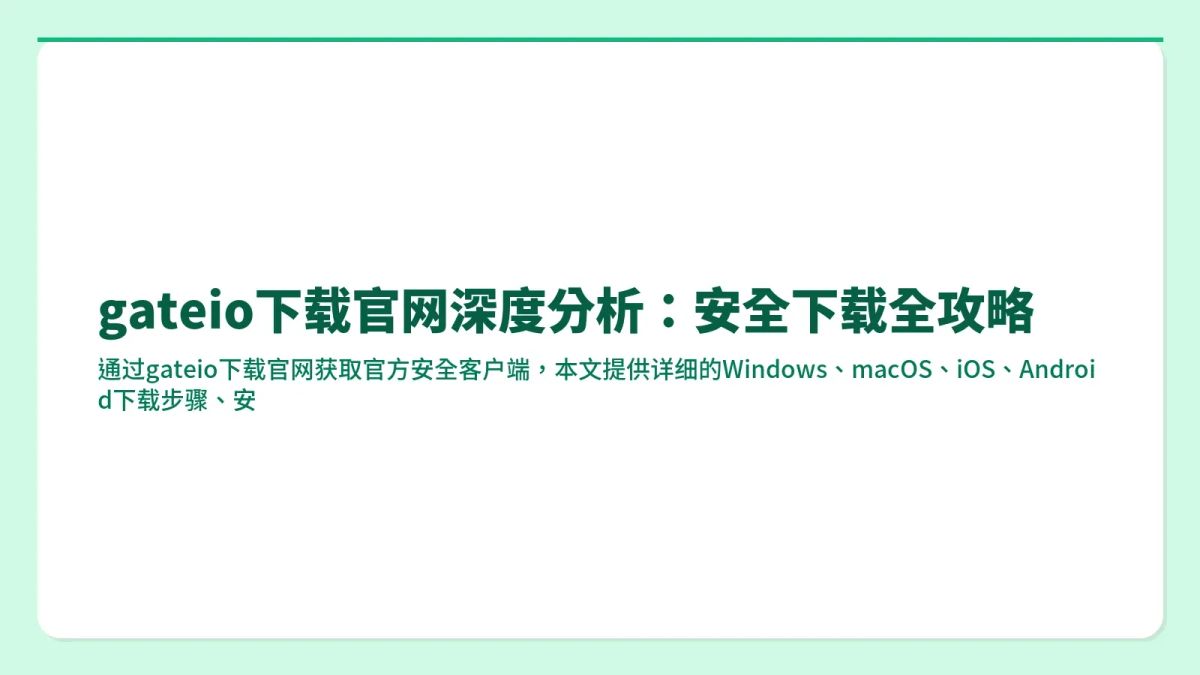 gateio下载官网深度分析：安全下载全攻略

通过gateio下载官网获取官方安全客户端，本文提供详细的Windows、macOS、iOS、Android下载步骤、安